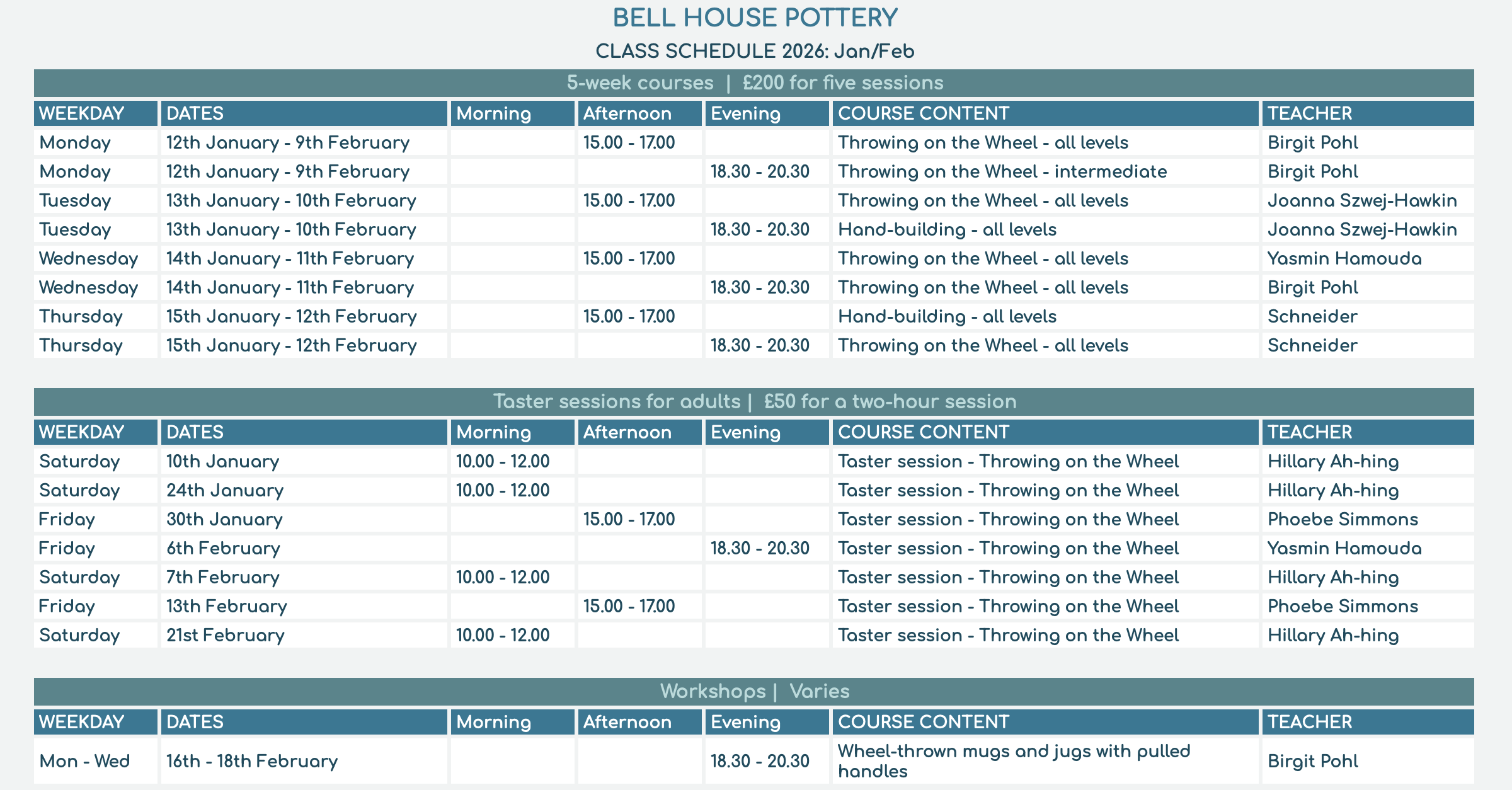 BELL HOUSE POTTERY

CLASS SCHEDULE 2026: Jan/Feb

5-week courses | £200 for five sessions

| WEEKDAY | DATES | Morning | Afternoon | Evening | COURSE CONTENT | TEACHER |
|---|---|---|---|---|---|---|
| Monday | 12th January - 9th February | | 15.00 - 17.00 | | Throwing on the Wheel - all levels | Birgit Pohl |
| Monday | 12th January - 9th February | | | 18.30 - 20.30 | Throwing on the Wheel - intermediate | Birgit Pohl |
| Tuesday | 13th January - 10th February | | 15.00 - 17.00 | | Throwing on the Wheel - all levels | Joanna Szwej-Hawkin |
| Tuesday | 13th January - 10th February | | | 18.30 - 20.30 | Hand-building - all levels | Joanna Szwej-Hawkin |
| Wednesday | 14th January - 11th February | | 15.00 - 17.00 | | Throwing on the Wheel - all levels | Yasmin Hamouda |
| Wednesday | 14th January - 11th February | | | 18.30 - 20.30 | Throwing on the Wheel - all levels | Birgit Pohl |
| Thursday | 15th January - 12th February | | 15.00 - 17.00 | | Hand-building - all levels | Schneider |
| Thursday | 15th January - 12th February | | | 18.30 - 20.30 | Throwing on the Wheel - all levels | Schneider |

Taster sessions for adults | £50 for a two-hour session

| WEEKDAY | DATES | Morning | Afternoon | Evening | COURSE CONTENT | TEACHER |
|---|---|---|---|---|---|---|
| Saturday | 10th January | 10.00 - 12.00 | | | Taster session - Throwing on the Wheel | Hillary Ah-hing |
| Saturday | 24th January | 10.00 - 12.00 | | | Taster session - Throwing on the Wheel | Hillary Ah-hing |
| Friday | 30th January | | 15.00 - 17.00 | | Taster session - Throwing on the Wheel | Phoebe Simmons |
| Friday | 6th February | | | 18.30 - 20.30 | Taster session - Throwing on the Wheel | Yasmin Hamouda |
| Saturday | 7th February | 10.00 - 12.00 | | | Taster session - Throwing on the Wheel | Hillary Ah-hing |
| Friday | 13th February | | 15.00 - 17.00 | | Taster session - Throwing on the Wheel | Phoebe Simmons |
| Saturday | 21st February | 10.00 - 12.00 | | | Taster session - Throwing on the Wheel | Hillary Ah-hing |

Workshops | Varies

| WEEKDAY | DATES | Morning | Afternoon | Evening | COURSE CONTENT | TEACHER |
|---|---|---|---|---|---|---|
| Mon - Wed | 16th - 18th February | | | 18.30 - 20.30 | Wheel-thrown mugs and jugs with pulled handles | Birgit Pohl |